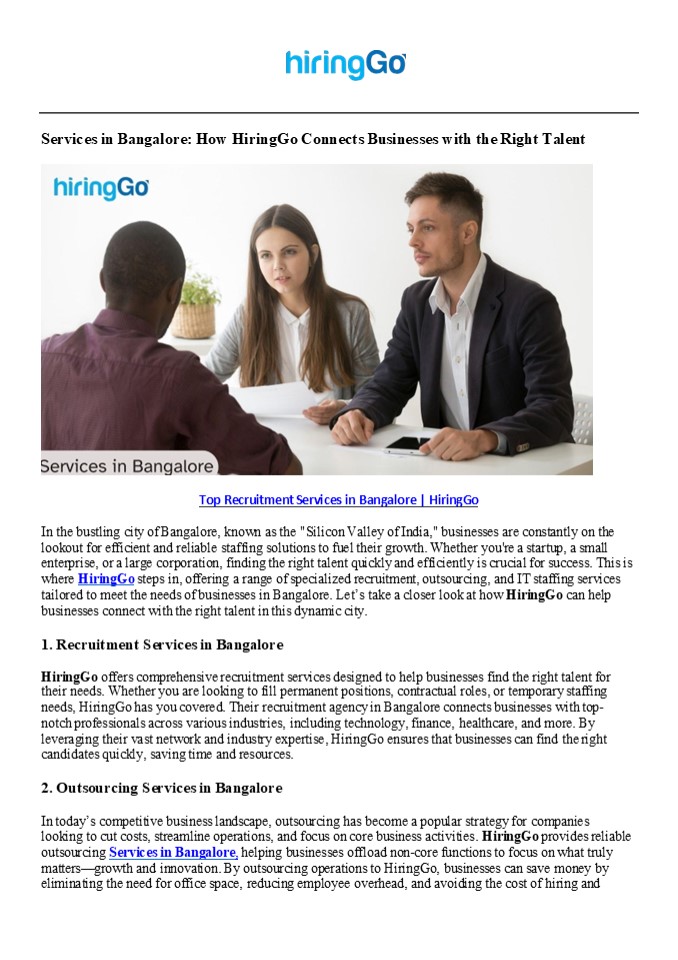 hiringGo

Services in Bangalore: How HiringGo Connects Businesses with the Right Talent

hiringGo

Services in Bangalore

Top Recruitment Services in Bangalore | HiringGo

In the bustling city of Bangalore, known as the "Silicon Valley of India," businesses are constantly on the lookout for efficient and reliable staffing solutions to fuel their growth. Whether you're a startup, a small enterprise, or a large corporation, finding the right talent quickly and efficiently is crucial for success. This is where HiringGo steps in, offering a range of specialized recruitment, outsourcing, and IT staffing services tailored to meet the needs of businesses in Bangalore. Let's take a closer look at how HiringGo can help businesses connect with the right talent in this dynamic city.

1. Recruitment Services in Bangalore

HiringGo offers comprehensive recruitment services designed to help businesses find the right talent for their needs. Whether you are looking to fill permanent positions, contractual roles, or temporary staffing needs, HiringGo has you covered. Their recruitment agency in Bangalore connects businesses with top-notch professionals across various industries, including technology, finance, healthcare, and more. By leveraging their vast network and industry expertise, HiringGo ensures that businesses can find the right candidates quickly, saving time and resources.

2. Outsourcing Services in Bangalore

In today's competitive business landscape, outsourcing has become a popular strategy for companies looking to cut costs, streamline operations, and focus on core business activities. HiringGo provides reliable outsourcing Services in Bangalore, helping businesses offload non-core functions to focus on what truly matters—growth and innovation. By outsourcing operations to HiringGo, businesses can save money by eliminating the need for office space, reducing employee overhead, and avoiding the cost of hiring and